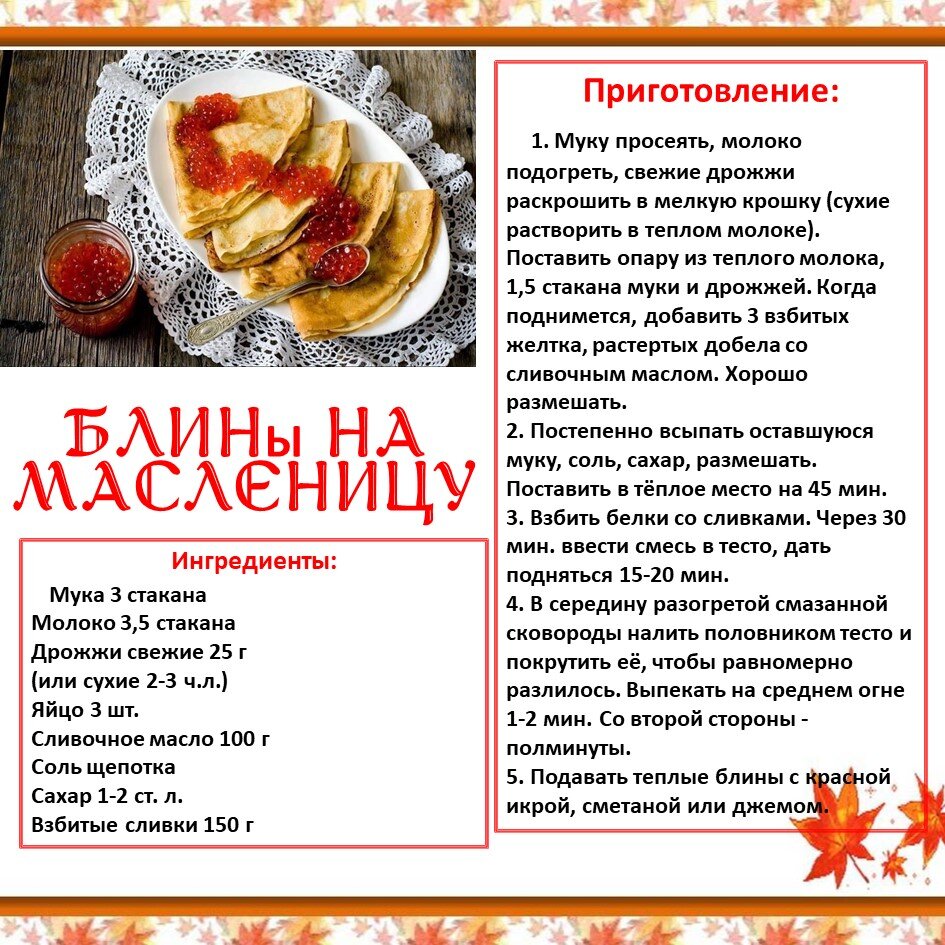 БЛИНЫ НА МАСЛЕНИЦУ

Ингредиенты:

Мука 3 стакана
Молоко 3,5 стакана
Дрожжи свежие 25 г
(или сухие 2-3 ч.л.)
Яйцо 3 шт.
Сливочное масло 100 г
Соль щепотка
Сахар 1-2 ст. л.
Взбитые сливки 150 г

Приготовление:

1. Муку просеять, молоко подогреть, свежие дрожжи раскрошить в мелкую крошку (сухие растворить в теплом молоке). Поставить опару из теплого молока, 1,5 стакана муки и дрожжей. Когда поднимется, добавить 3 взбитых желтка, растертых добела со сливочным маслом. Хорошо размешать.
2. Постепенно всыпать оставшуюся муку, соль, сахар, размешать. Поставить в тёплое место на 45 мин.
3. Взбить белки со сливками. Через 30 мин. ввести смесь в тесто, дать подняться 15-20 мин.
4. В середину разогретой смазанной сковороды налить половником тесто и покрутить её, чтобы равномерно разлилось. Выпекать на среднем огне 1-2 мин. Со второй стороны - полминуты.
5. Подавать теплые блины с красной икрой, сметаной или джемом.